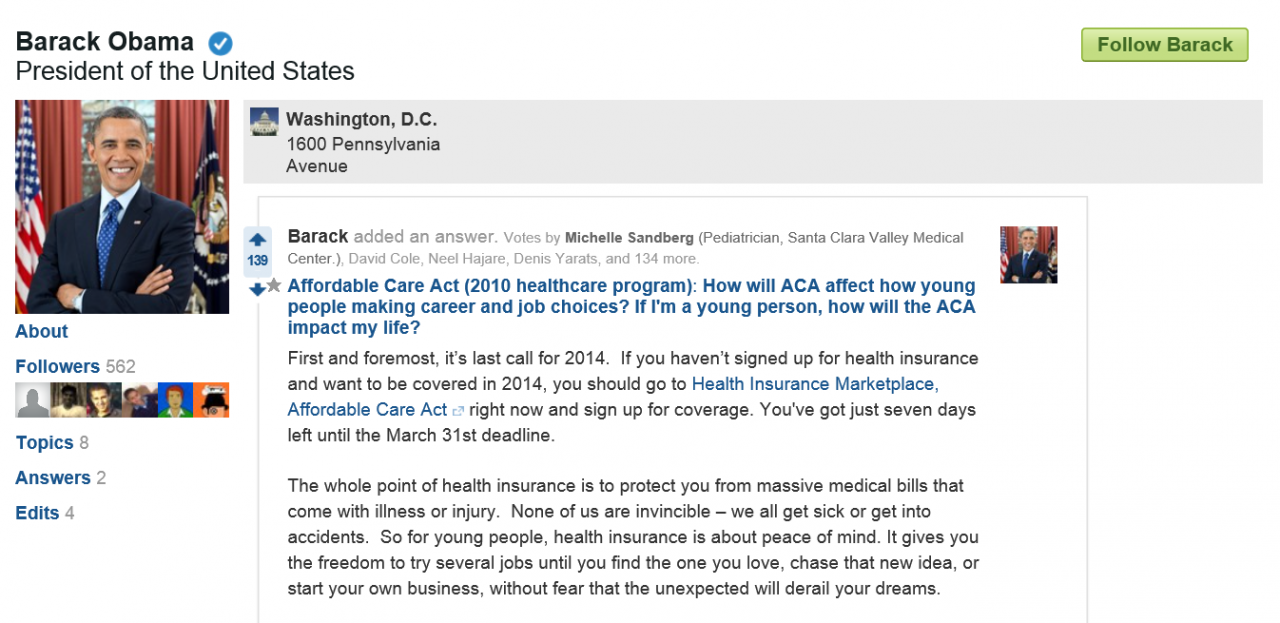 Barack Obama
President of the United States

Follow Barack

About

Followers 562

Topics 8

Answers 2

Edits 4

Washington, D.C.
1600 Pennsylvania Avenue

139

Barack added an answer. Votes by Michelle Sandberg (Pediatrician, Santa Clara Valley Medical Center.), David Cole, Neel Hajare, Denis Yarats, and 134 more.

Affordable Care Act (2010 healthcare program): How will ACA affect how young people making career and job choices? If I'm a young person, how will the ACA impact my life?

First and foremost, it's last call for 2014. If you haven't signed up for health insurance and want to be covered in 2014, you should go to Health Insurance Marketplace, Affordable Care Act right now and sign up for coverage. You've got just seven days left until the March 31st deadline.

The whole point of health insurance is to protect you from massive medical bills that come with illness or injury. None of us are invincible – we all get sick or get into accidents. So for young people, health insurance is about peace of mind. It gives you the freedom to try several jobs until you find the one you love, chase that new idea, or start your own business, without fear that the unexpected will derail your dreams.